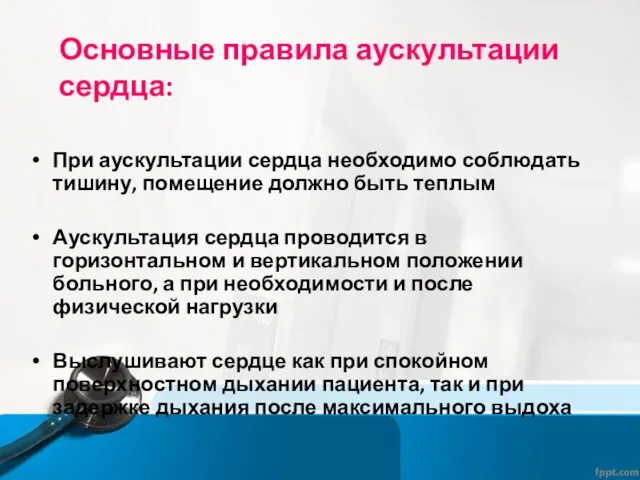 Основные правила аускультации сердца:

• При аускультации сердца необходимо соблюдать тишину, помещение должно быть теплым

• Аускультация сердца проводится в горизонтальном и вертикальном положении больного, а при необходимости и после физической нагрузки

• Выслушивают сердце как при спокойном поверхностном дыхании пациента, так и при задержке дыхания после максимального выдоха

fppt.com